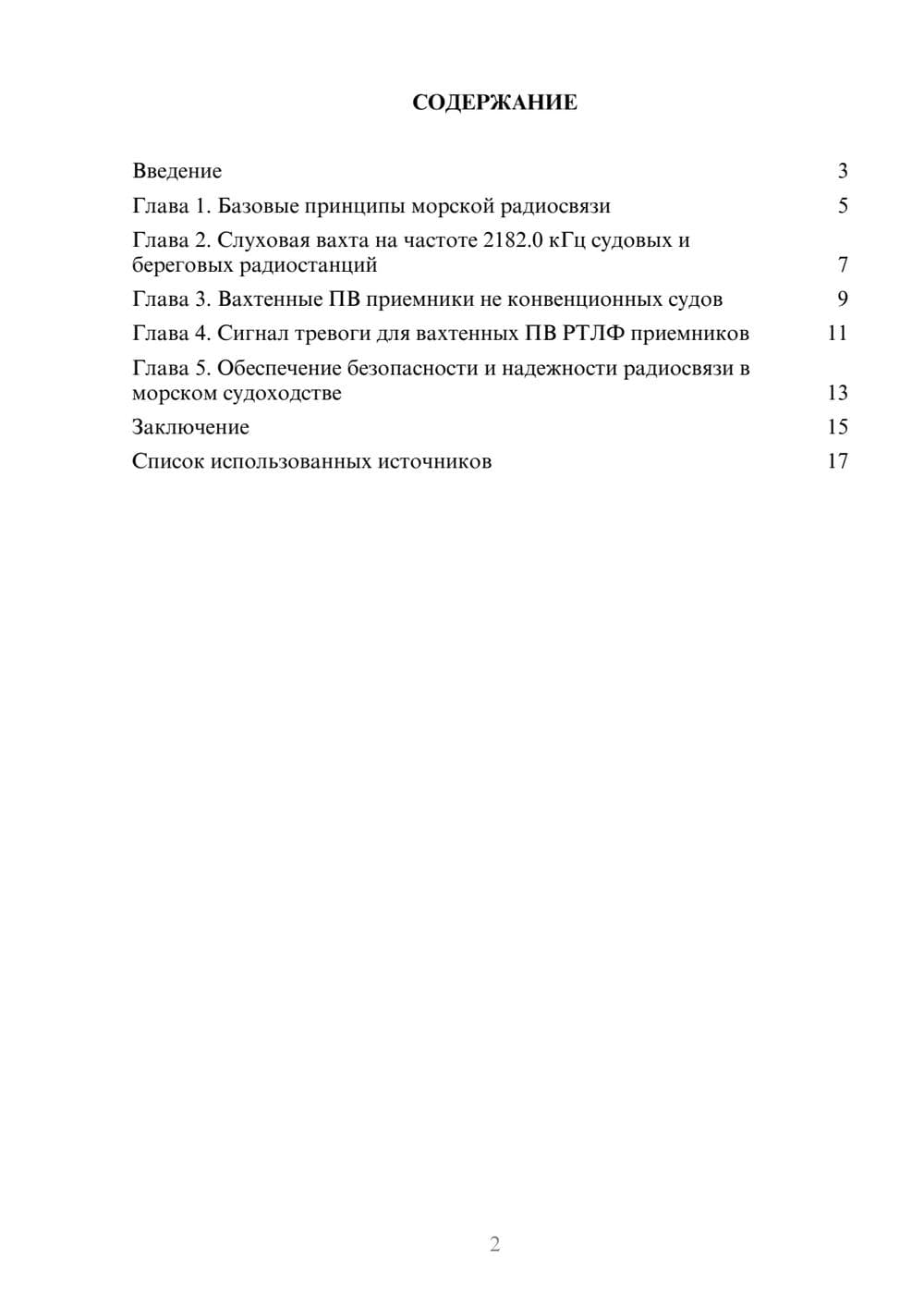 СОДЕРЖАНИЕ

Введение 3
Глава 1. Базовые принципы морской радиосвязи 5
Глава 2. Слуховая вахта на частоте 2182.0 кГц судовых и береговых радиостанций 7
Глава 3. Вахтенные ПВ приемники не конвенционных судов 9
Глава 4. Сигнал тревоги для вахтенных ПВ РТЛФ приемников 11
Глава 5. Обеспечение безопасности и надежности радиосвязи в морском судоходстве 13
Заключение 15
Список использованных источников 17

2